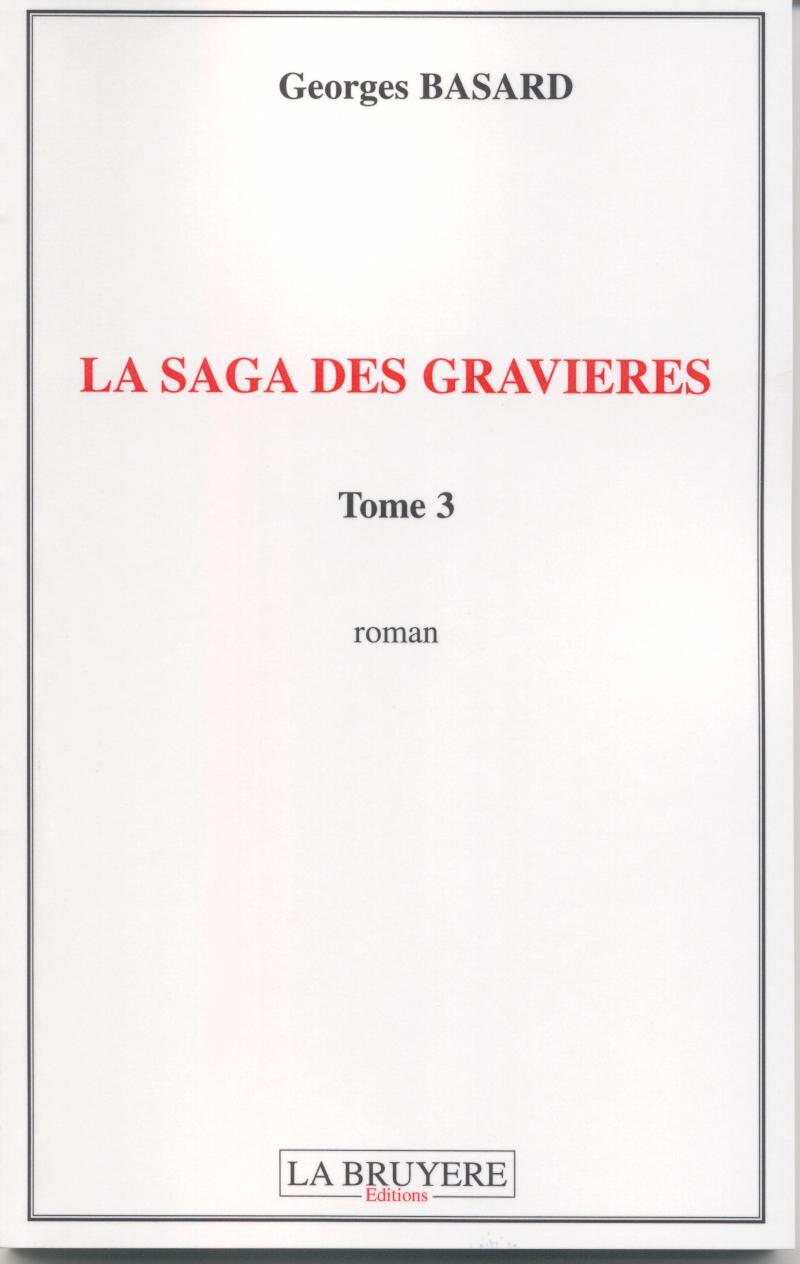 Georges BASARD

LA SAGA DES GRAVIERES

Tome 3

roman

LA BRUYERE
Editions